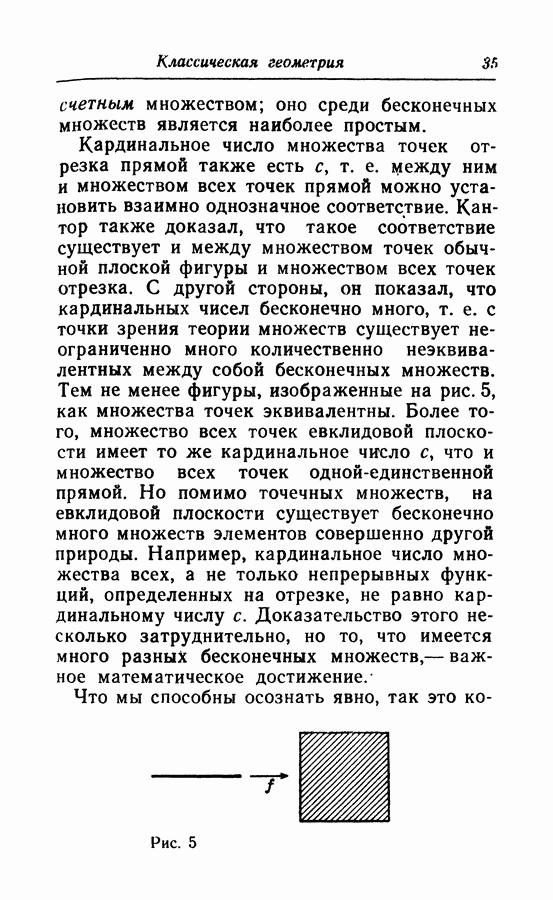 Классическая геометрия 35

счетным множеством; оно среди бесконечных множеств является наиболее простым.

Кардинальное число множества точек отрезка прямой также есть $c$, т. е. между ним и множеством всех точек прямой можно установить взаимно однозначное соответствие. Кантор также доказал, что такое соответствие существует и между множеством точек обычной плоской фигуры и множеством всех точек отрезка. С другой стороны, он показал, что кардинальных чисел бесконечно много, т. е. с точки зрения теории множеств существует неограниченно много количественно неэквивалентных между собой бесконечных множеств. Тем не менее фигуры, изображенные на рис. 5, как множества точек эквивалентны. Более того, множество всех точек евклидовой плоскости имеет то же кардинальное число $c$, что и множество всех точек одной-единственной прямой. Но помимо точечных множеств, на евклидовой плоскости существует бесконечно много множеств элементов совершенно другой природы. Например, кардинальное число множества всех, а не только непрерывных функций, определенных на отрезке, не равно кардинальному числу $c$. Доказательство этого несколько затруднительно, но то, что имеется много разных бесконечных множеств,— важное математическое достижение.

Что мы способны осознать явно, так это ко-

$f$

Рис. 5